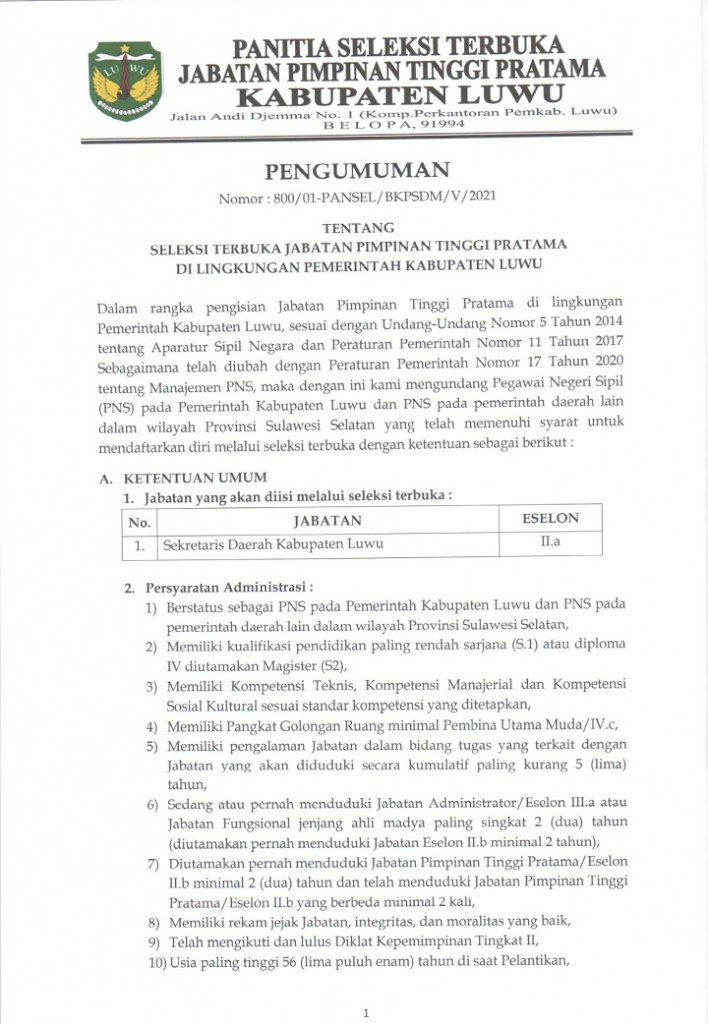 LUWU

PANITIA SELEKSI TERBUKA
JABATAN PIMPINAN TINGGI PRATAMA
KABUPATEN LUWU
Jalan Andi Djemma No. 1 (Komp.Perkantoran Pemkab. Luwu)
B E L O P A, 91994

PENGUMUMAN
Nomor : 800/01-PANSEL/BKPSDM/V/2021

TENTANG
SELEKSI TERBUKA JABATAN PIMPINAN TINGGI PRATAMA
DI LINGKUNGAN PEMERINTAH KABUPATEN LUWU

Dalam rangka pengisian Jabatan Pimpinan Tinggi Pratama di lingkungan Pemerintah Kabupaten Luwu, sesuai dengan Undang-Undang Nomor 5 Tahun 2014 tentang Aparatur Sipil Negara dan Peraturan Pemerintah Nomor 11 Tahun 2017 Sebagaimana telah diubah dengan Peraturan Pemerintah Nomor 17 Tahun 2020 tentang Manajemen PNS, maka dengan ini kami mengundang Pegawai Negeri Sipil (PNS) pada Pemerintah Kabupaten Luwu dan PNS pada pemerintah daerah lain dalam wilayah Provinsi Sulawesi Selatan yang telah memenuhi syarat untuk mendaftarkan diri melalui seleksi terbuka dengan ketentuan sebagai berikut :

A. KETENTUAN UMUM
1. Jabatan yang akan diisi melalui seleksi terbuka :

| No. | JABATAN | ESELON |
|---|---|---|
| 1. | Sekretaris Daerah Kabupaten Luwu | II.a |

2. Persyaratan Administrasi :
1) Berstatus sebagai PNS pada Pemerintah Kabupaten Luwu dan PNS pada pemerintah daerah lain dalam wilayah Provinsi Sulawesi Selatan,
2) Memiliki kualifikasi pendidikan paling rendah sarjana (S.1) atau diploma IV diutamakan Magister (S2),
3) Memiliki Kompetensi Teknis, Kompetensi Manajerial dan Kompetensi Sosial Kultural sesuai standar kompetensi yang ditetapkan,
4) Memiliki Pangkat Golongan Ruang minimal Pembina Utama Muda/IV.c,
5) Memiliki pengalaman Jabatan dalam bidang tugas yang terkait dengan Jabatan yang akan diduduki secara kumulatif paling kurang 5 (lima) tahun,
6) Sedang atau pernah menduduki Jabatan Administrator/Eselon III.a atau Jabatan Fungsional jenjang ahli madya paling singkat 2 (dua) tahun (diutamakan pernah menduduki Jabatan Eselon II.b minimal 2 tahun),
7) Diutamakan pernah menduduki Jabatan Pimpinan Tinggi Pratama/Eselon II.b minimal 2 (dua) tahun dan telah menduduki Jabatan Pimpinan Tinggi Pratama/Eselon II.b yang berbeda minimal 2 kali,
8) Memiliki rekam jejak Jabatan, integritas, dan moralitas yang baik,
9) Telah mengikuti dan lulus Diklat Kepemimpinan Tingkat II,
10) Usia paling tinggi 56 (lima puluh enam) tahun di saat Pelantikan,

1